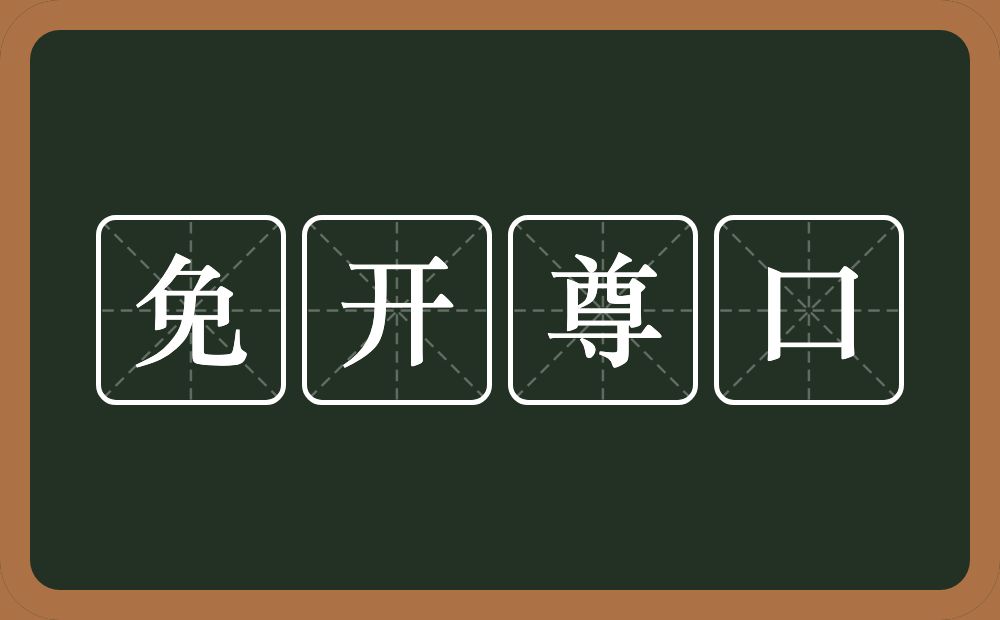 免开尊口